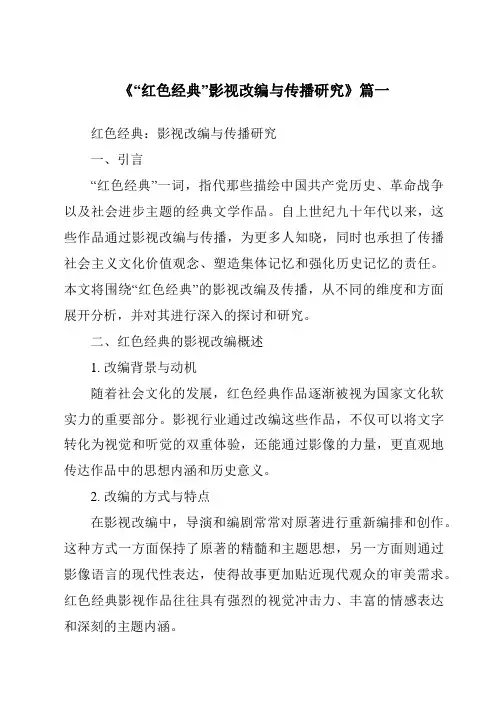 《“红色经典”影视改编与传播研究》篇一

红色经典：影视改编与传播研究

一、引言

“红色经典”一词，指代那些描绘中国共产党历史、革命战争以及社会进步主题的经典文学作品。自上世纪九十年代以来，这些作品通过影视改编与传播，为更多人知晓，同时也承担了传播社会主义文化价值观念、塑造集体记忆和强化历史记忆的责任。本文将围绕“红色经典”的影视改编及传播，从不同的维度和方面展开分析，并对其进行深入的探讨和研究。

二、红色经典的影视改编概述

1. 改编背景与动机

随着社会文化的发展，红色经典作品逐渐被视为国家文化软实力的重要部分。影视行业通过改编这些作品，不仅可以将文字转化为视觉和听觉的双重体验，还能通过影像的力量，更直观地传达作品中的思想内涵和历史意义。

2. 改编的方式与特点

在影视改编中，导演和编剧常常对原著进行重新编排和创作。这种方式一方面保持了原著的精髓和主题思想，另一方面则通过影像语言的现代性表达，使得故事更加贴近现代观众的审美需求。红色经典影视作品往往具有强烈的视觉冲击力、丰富的情感表达和深刻的主题内涵。